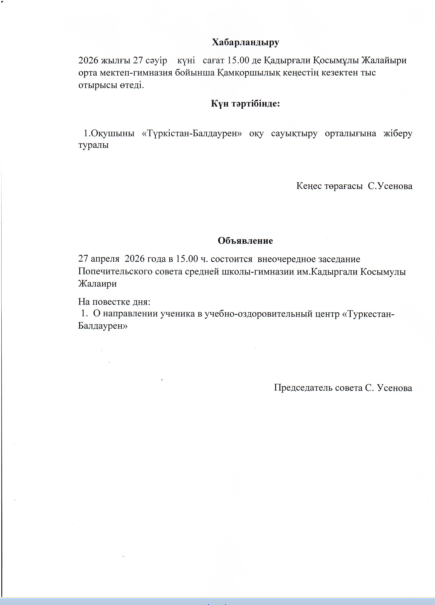 Хабарландыру

2026 жылғы 27 сәуір күні сағат 15.00 де Қадырғали Қосымұлы Жалайыри орта мектеп-гимназия бойынша Қамқоршылық кеңестің кезектен тыс отырысы өтеді.

Күн тәртібінде:

1.Оқушыны «Түркістан-Балдаурен» оқу сауықтыру орталығына жіберу туралы

Кеңес төрағасы С.Усенова

Объявление

27 апреля 2026 года в 15.00 ч. состоится внеочередное заседание Попечительского совета средней школы-гимназии им.Кадыргали Косымулы Жалаири

На повестке дня:
1. О направлении ученика в учебно-оздоровительный центр «Туркестан-Балдаурен»

Председатель совета С. Усенова